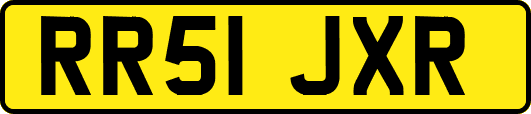 RR51 JXR